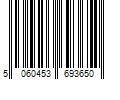 5 060453 693650